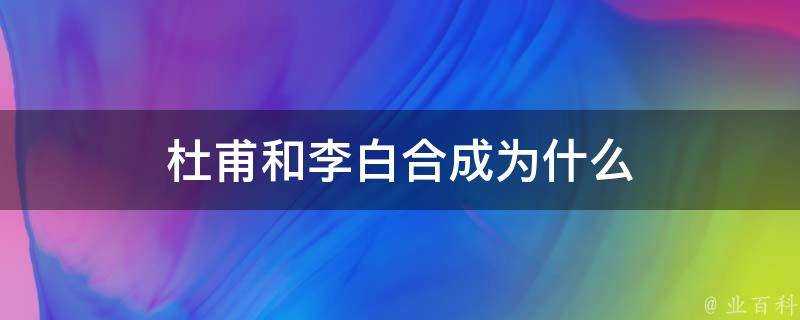 杜甫和李白合成为什么

@ 业百科